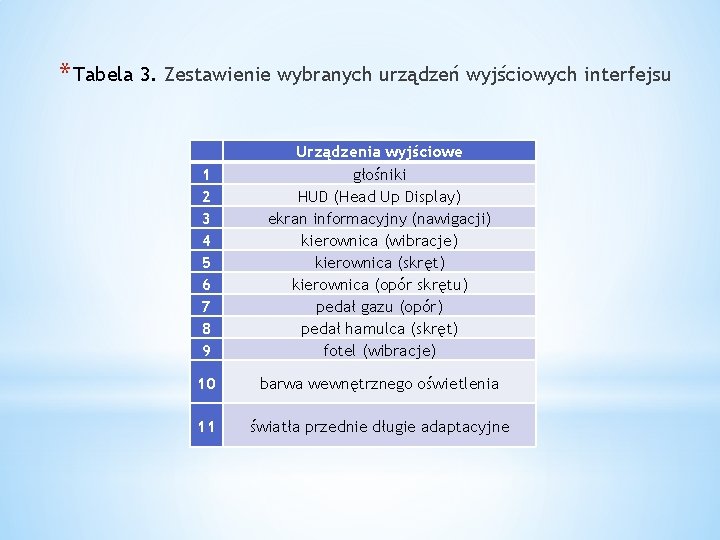 *Tabela 3. Zestawienie wybranych urządzeń wyjściowych interfejsu

| | Urządzenia wyjściowe |
|---|---|
| 1 | głośniki |
| 2 | HUD (Head Up Display) |
| 3 | ekran informacyjny (nawigacji) |
| 4 | kierownica (wibracje) |
| 5 | kierownica (skręt) |
| 6 | kierownica (opór skrętu) |
| 7 | pedał gazu (opór) |
| 8 | pedał hamulca (skręt) |
| 9 | fotel (wibracje) |
| 10 | barwa wewnętrznego oświetlenia |
| 11 | światła przednie długie adaptacyjne |